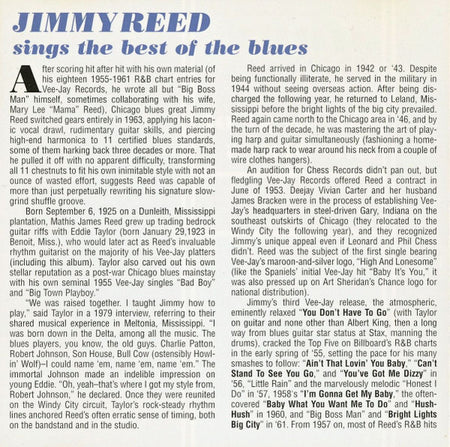 JIMMY REED
sings the best of the blues

After scoring hit after hit with his own material (of his eighteen 1955-1961 R&B chart entries for Vee-Jay Records, he wrote all but "Big Boss Man" himself, sometimes collaborating with his wife, Mary Lee "Mama" Reed), Chicago blues great Jimmy Reed switched gears entirely in 1963, applying his laconic vocal drawl, rudimentary guitar skills, and piercing high-end harmonica to 11 certified blues standards, some of them harking back three decades or more. That he pulled it off with no apparent difficulty, transforming all 11 chestnuts to fit his own inimitable style with not an ounce of wasted effort, suggests Reed was capable of more than just perpetually rewriting his signature slow-grind shuffle groove.

Born September 6, 1925 on a Dunleith, Mississippi plantation, Mathis James Reed grew up trading bedrock guitar riffs with Eddie Taylor (born January 29,1923 in Benoit, Miss.), who would later act as Reed's invaluable rhythm guitarist on the majority of his Vee-Jay platters (including this album). Taylor also carved out his own stellar reputation as a post-war Chicago blues mainstay with his own seminal 1955 Vee-Jay singles "Bad Boy" and "Big Town Playboy."

"We was raised together. I taught Jimmy how to play," said Taylor in a 1979 interview, referring to their shared musical experience in Meltonia, Mississippi. "I was born down in the Delta, among all the music. The blues players, you know, the old guys. Charlie Patton, Robert Johnson, Son House, Bull Cow (ostensibly Howlin' Wolf)–I could name 'em, name 'em, name 'em." The immortal Johnson made an indelible impression on young Eddie. "Oh, yeah–that's where I got my style from, Robert Johnson," he declared. Once they were reunited on the Windy City circuit, Taylor's rock-steady rhythm lines anchored Reed's often erratic sense of timing, both on the bandstand and in the studio.

Reed arrived in Chicago in 1942 or '43. Despite being functionally illiterate, he served in the military in 1944 without seeing overseas action. After being discharged the following year, he returned to Leland, Mississippi before the bright lights of the big city prevailed. Reed again came north to the Chicago area in '46, and by the turn of the decade, he was mastering the art of playing harp and guitar simultaneously (fashioning a homemade harp rack to wear around his neck from a couple of wire clothes hangers).

An audition for Chess Records didn't pan out, but fledgling Vee-Jay Records offered Reed a contract in June of 1953. Deejay Vivian Carter and her husband James Bracken were in the process of establishing Vee-Jay's headquarters in steel-driven Gary, Indiana on the southeast outskirts of Chicago (they relocated to the Windy City the following year), and they recognized Jimmy's unique appeal even if Leonard and Phil Chess didn't. Reed was the subject of the first single bearing Vee-Jay's maroon-and-silver logo, "High And Lonesome" (like the Spaniels' initial Vee-Jay hit "Baby It's You," it was also pressed up on Art Sheridan's Chance logo for national distribution).

Jimmy's third Vee-Jay release, the atmospheric, eminently relaxed "You Don't Have To Go" (with Taylor on guitar and none other than Albert King, then a long way from blues guitar star status at Stax, manning the drums), cracked the Top Five on Billboard's R&B charts in the early spring of '55, setting the pace for his many smashes to follow: "Ain't That Lovin' You Baby," "Can't Stand To See You Go," and "You've Got Me Dizzy" in '56, "Little Rain" and the marvelously melodic "Honest I Do" in '57, 1958's "I'm Gonna Get My Baby," the often-covered "Baby What You Want Me To Do" and "Hush-Hush" in 1960, and "Big Boss Man" and "Bright Lights Big City" in '61. From 1957 on, most of Reed's R&B hits